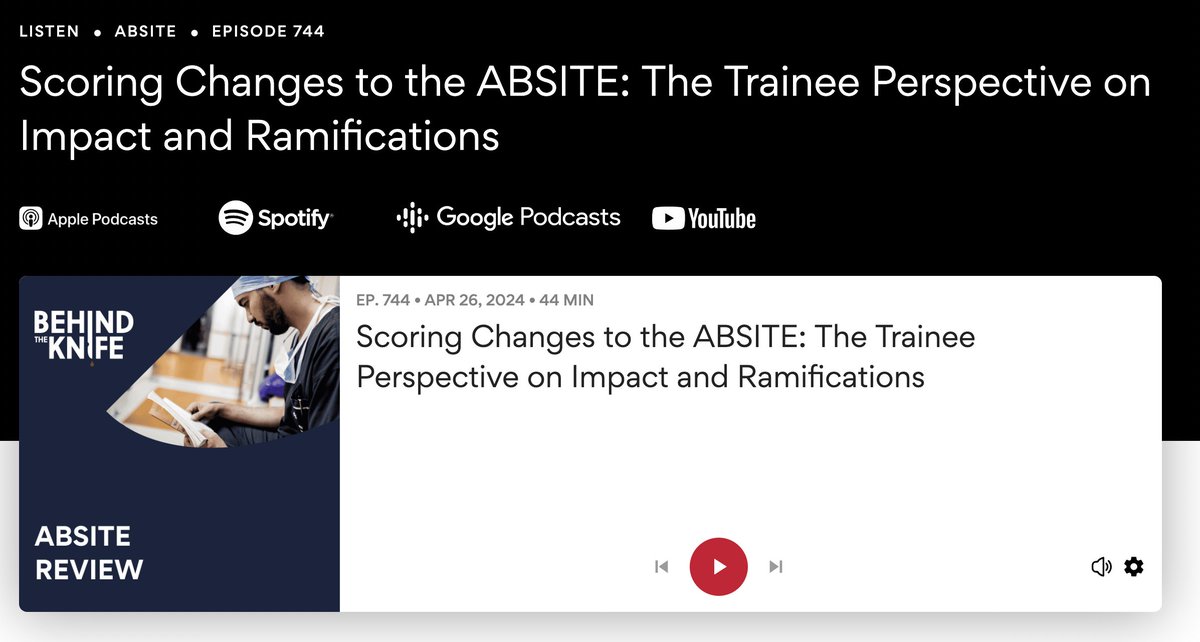 LISTEN • ABSITE • EPISODE 744

Scoring Changes to the ABSITE: The Trainee Perspective on Impact and Ramifications

Apple Podcasts Spotify Google Podcasts YouTube

BEHIND THE KNIFE

ABSITE REVIEW

EP. 744 • APR 26, 2024 • 44 MIN

Scoring Changes to the ABSITE: The Trainee Perspective on Impact and Ramifications